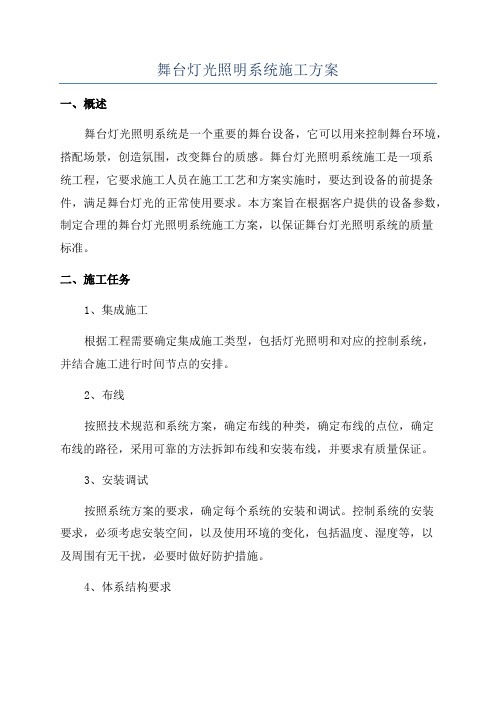 舞台灯光照明系统施工方案

一、概述

舞台灯光照明系统是一个重要的舞台设备，它可以用来控制舞台环境，搭配场景，创造氛围，改变舞台的质感。舞台灯光照明系统施工是一项系统工程，它要求施工人员在施工工艺和方案实施时，要达到设备的前提条件，满足舞台灯光的正常使用要求。本方案旨在根据客户提供的设备参数，制定合理的舞台灯光照明系统施工方案，以保证舞台灯光照明系统的质量标准。

二、施工任务

1、集成施工

根据工程需要确定集成施工类型，包括灯光照明和对应的控制系统，并结合施工进行时间节点的安排。

2、布线

按照技术规范和系统方案，确定布线的种类，确定布线的点位，确定布线的路径，采用可靠的方法拆卸布线和安装布线，并要求有质量保证。

3、安装调试

按照系统方案的要求，确定每个系统的安装和调试。控制系统的安装要求，必须考虑安装空间，以及使用环境的变化，包括温度、湿度等，以及周围有无干扰，必要时做好防护措施。

4、体系结构要求